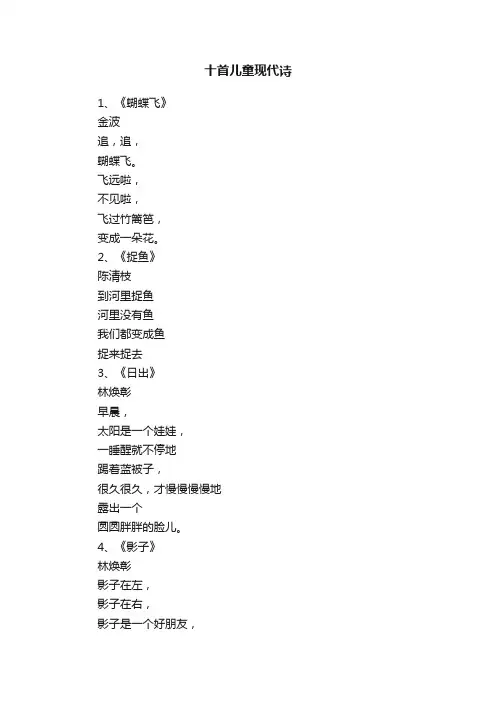 十首儿童现代诗

1、《蝴蝶飞》
金波
追，追，
蝴蝶飞。
飞远啦，
不见啦，
飞过竹篱笆，
变成一朵花。
2、《捉鱼》
陈清枝
到河里捉鱼
河里没有鱼
我们都变成鱼
捉来捉去
3、《日出》
林焕彰
早晨，
太阳是一个娃娃，
一睡醒就不停地
踢着蓝被子，
很久很久，才慢慢慢慢地
露出一个
圆圆胖胖的脸儿。
4、《影子》
林焕彰
影子在左，
影子在右，
影子是一个好朋友，